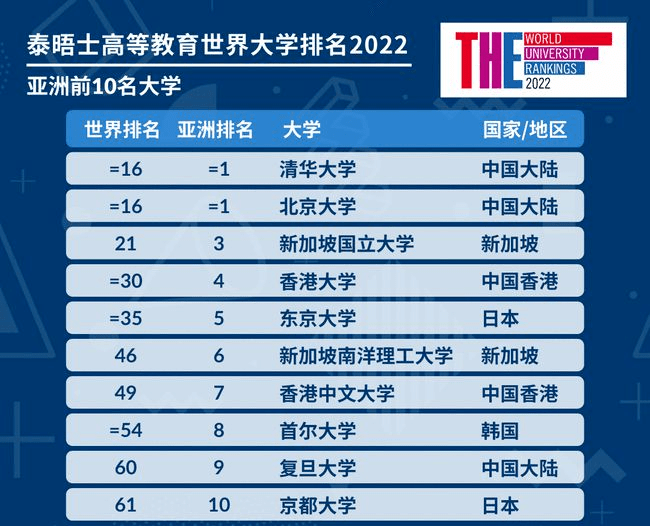 泰晤士高等教育世界大学排名2022

亚洲前10名大学

THE WORLD UNIVERSITY RANKINGS 2022

| 世界排名 | 亚洲排名 | 大学 | 国家/地区 |
|---|---|---|---|
| =16 | =1 | 清华大学 | 中国大陆 |
| =16 | =1 | 北京大学 | 中国大陆 |
| 21 | 3 | 新加坡国立大学 | 新加坡 |
| =30 | 4 | 香港大学 | 中国香港 |
| =35 | 5 | 东京大学 | 日本 |
| 46 | 6 | 新加坡南洋理工大学 | 新加坡 |
| 49 | 7 | 香港中文大学 | 中国香港 |
| =54 | 8 | 首尔大学 | 韩国 |
| 60 | 9 | 复旦大学 | 中国大陆 |
| 61 | 10 | 京都大学 | 日本 |